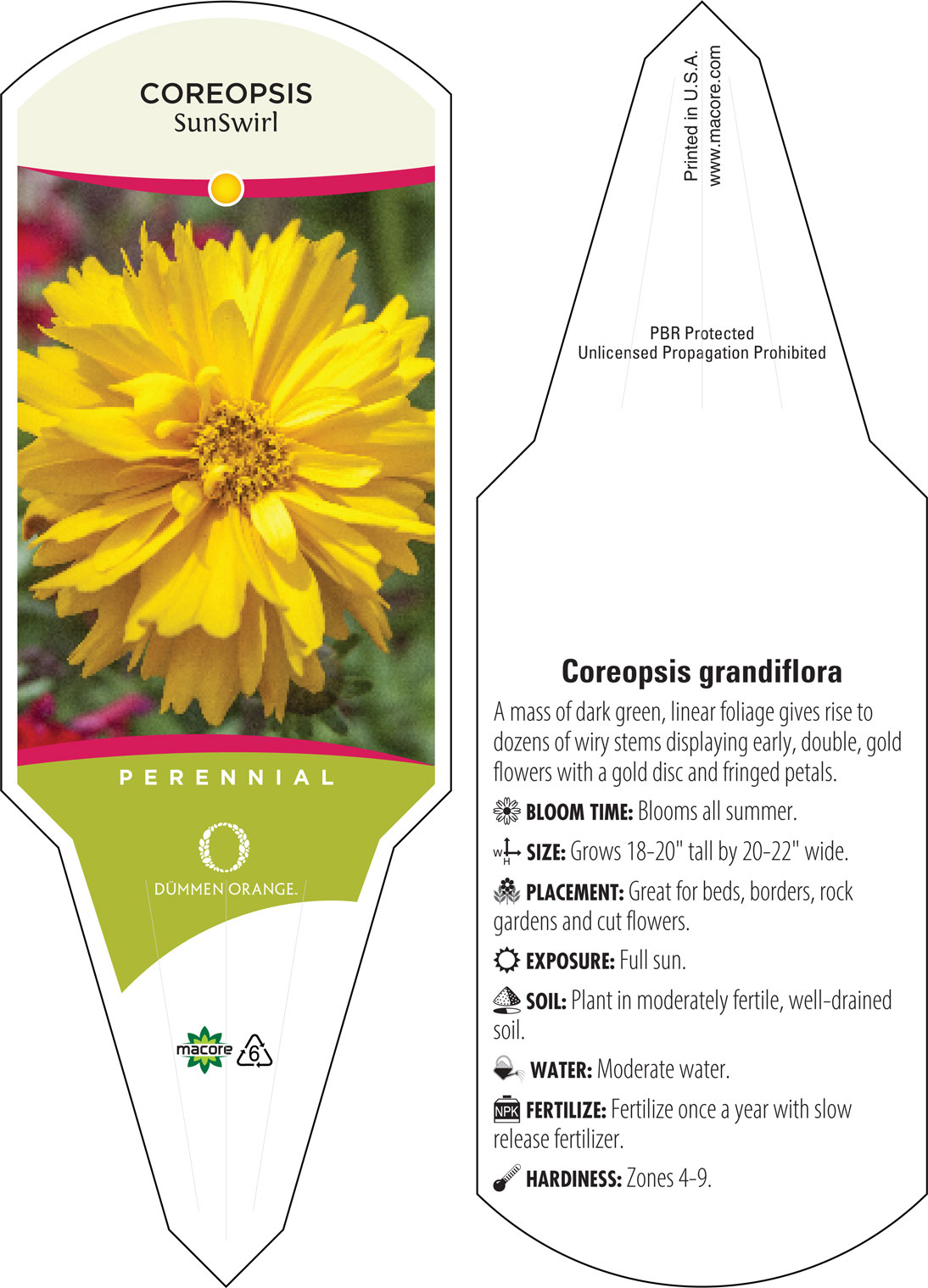 COREOPSIS
SunSwirl

PERENNIAL

DÜMMEN ORANGE.

macore 6

Printed in U.S.A.
www.macore.com

PBR Protected
Unlicensed Propagation Prohibited

Coreopsis grandiflora

A mass of dark green, linear foliage gives rise to dozens of wiry stems displaying early, double, gold flowers with a gold disc and fringed petals.

BLOOM TIME: Blooms all summer.

W H SIZE: Grows 18-20" tall by 20-22" wide.

PLACEMENT: Great for beds, borders, rock gardens and cut flowers.

EXPOSURE: Full sun.

SOIL: Plant in moderately fertile, well-drained soil.

WATER: Moderate water.

NPK FERTILIZE: Fertilize once a year with slow release fertilizer.

HARDINESS: Zones 4-9.